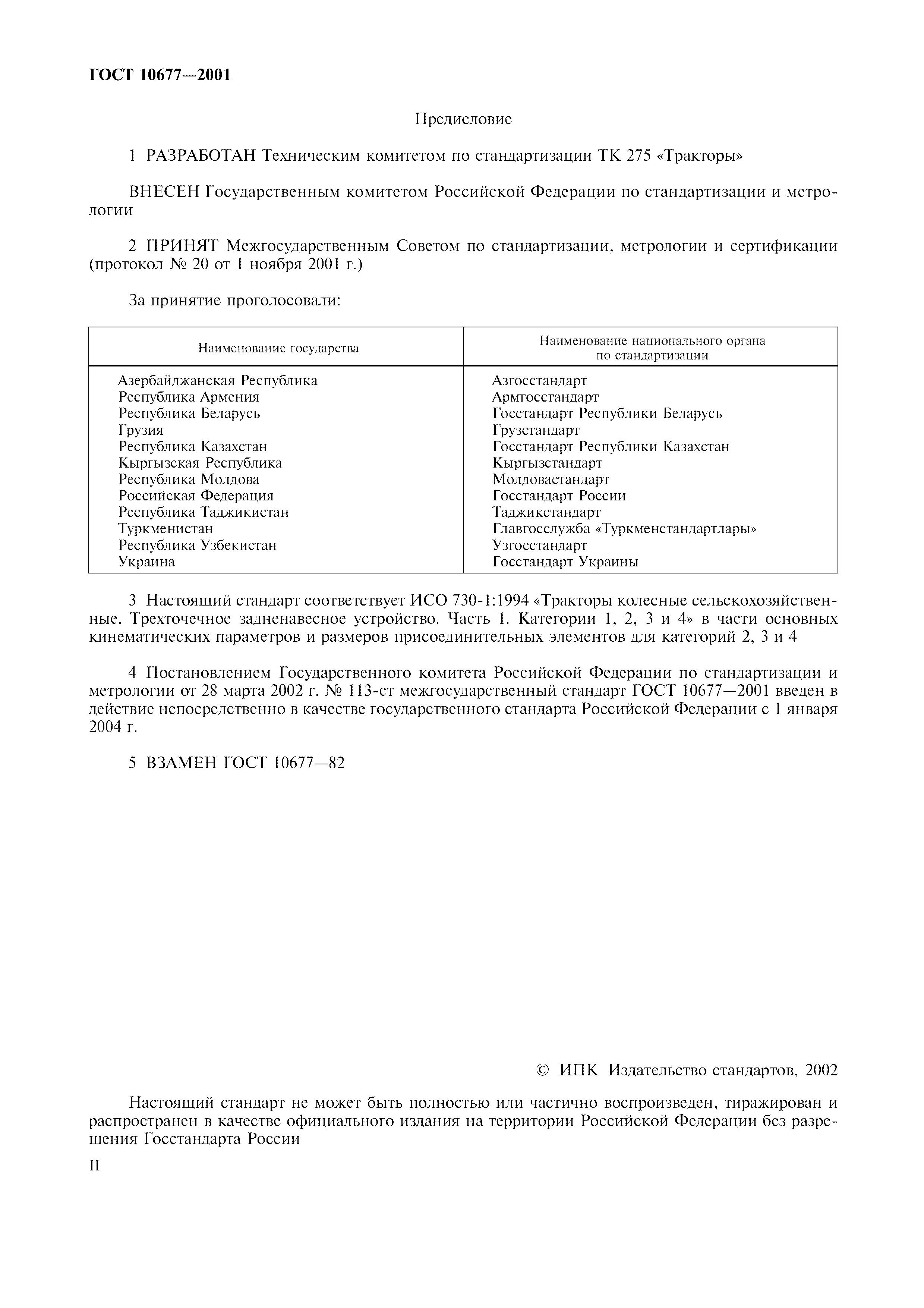 ГОСТ 10677—2001

Предисловие

1 РАЗРАБОТАН Техническим комитетом по стандартизации ТК 275 «Тракторы»

ВНЕСЕН Государственным комитетом Российской Федерации по стандартизации и метрологии

2 ПРИНЯТ Межгосударственным Советом по стандартизации, метрологии и сертификации (протокол № 20 от 1 ноября 2001 г.)

За принятие проголосовали:

| Наименование государства | Наименование национального органа по стандартизации |
|---|---|
| Азербайджанская Республика | Азгосстандарт |
| Республика Армения | Армгосстандарт |
| Республика Беларусь | Госстандарт Республики Беларусь |
| Грузия | Грузстандарт |
| Республика Казахстан | Госстандарт Республики Казахстан |
| Кыргызская Республика | Кыргызстандарт |
| Республика Молдова | Молдовастандарт |
| Российская Федерация | Госстандарт России |
| Республика Таджикистан | Таджикстандарт |
| Туркменистан | Главгосслужба «Туркменстандартлары» |
| Республика Узбекистан | Узгосстандарт |
| Украина | Госстандарт Украины |

3 Настоящий стандарт соответствует ИСО 730-1:1994 «Тракторы колесные сельскохозяйственные. Трехточечное задненавесное устройство. Часть 1. Категории 1, 2, 3 и 4» в части основных кинематических параметров и размеров присоединительных элементов для категорий 2, 3 и 4

4 Постановлением Государственного комитета Российской Федерации по стандартизации и метрологии от 28 марта 2002 г. № 113-ст межгосударственный стандарт ГОСТ 10677—2001 введен в действие непосредственно в качестве государственного стандарта Российской Федерации с 1 января 2004 г.

5 ВЗАМЕН ГОСТ 10677—82

© ИПК Издательство стандартов, 2002

Настоящий стандарт не может быть полностью или частично воспроизведен, тиражирован и распространен в качестве официального издания на территории Российской Федерации без разрешения Госстандарта России

II